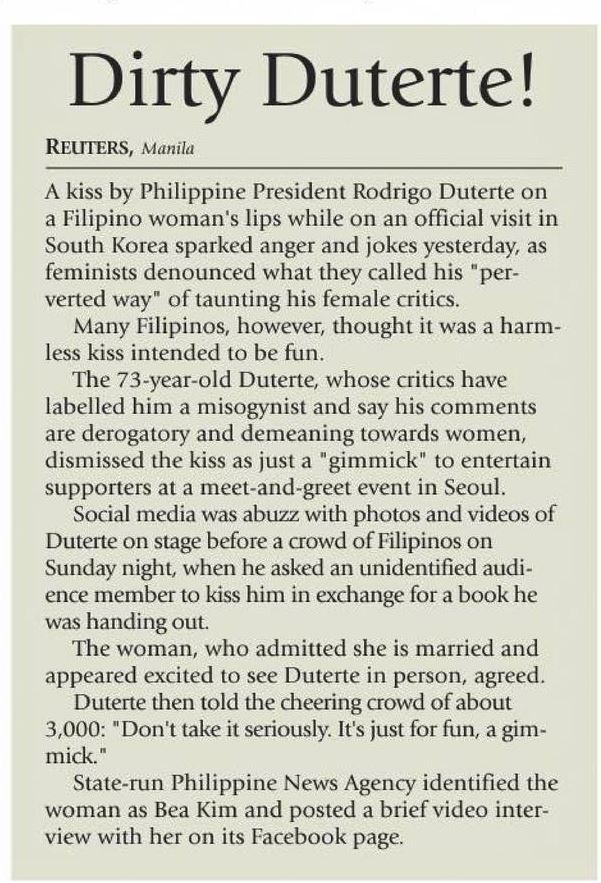 Dirty Duterte!

REUTERS, Manila

A kiss by Philippine President Rodrigo Duterte on a Filipino woman's lips while on an official visit in South Korea sparked anger and jokes yesterday, as feminists denounced what they called his "perverted way" of taunting his female critics.

Many Filipinos, however, thought it was a harmless kiss intended to be fun.

The 73-year-old Duterte, whose critics have labelled him a misogynist and say his comments are derogatory and demeaning towards women, dismissed the kiss as just a "gimmick" to entertain supporters at a meet-and-greet event in Seoul.

Social media was abuzz with photos and videos of Duterte on stage before a crowd of Filipinos on Sunday night, when he asked an unidentified audience member to kiss him in exchange for a book he was handing out.

The woman, who admitted she is married and appeared excited to see Duterte in person, agreed.

Duterte then told the cheering crowd of about 3,000: "Don't take it seriously. It's just for fun, a gimmick."

State-run Philippine News Agency identified the woman as Bea Kim and posted a brief video interview with her on its Facebook page.